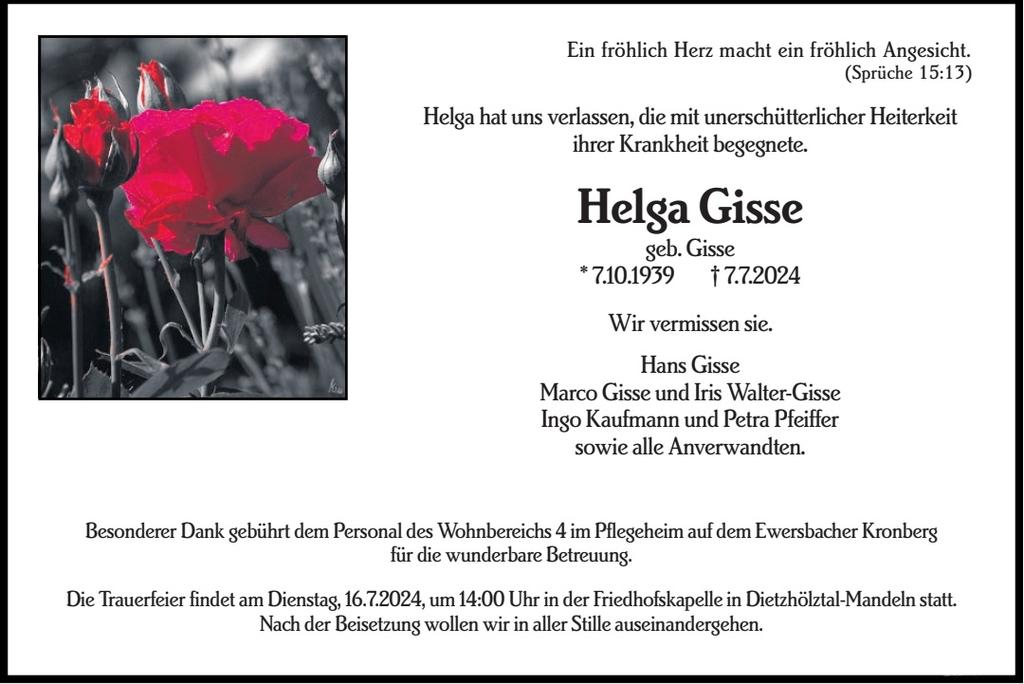 Ein fröhlich Herz macht ein fröhlich Angesicht.
(Sprüche 15:13)

Helga hat uns verlassen, die mit unerschütterlicher Heiterkeit ihrer Krankheit begegnete.

Helga Gisse

geb. Gisse
* 7.10.1939 † 7.7.2024

Wir vermissen sie.

Hans Gisse
Marco Gisse und Iris Walter-Gisse
Ingo Kaufmann und Petra Pfeiffer
sowie alle Anverwandten.

Besonderer Dank gebührt dem Personal des Wohnbereichs 4 im Pflegeheim auf dem Ewersbacher Kronberg für die wunderbare Betreuung.

Die Trauerfeier findet am Dienstag, 16.7.2024, um 14:00 Uhr in der Friedhofskapelle in Dietzhölztal-Mandeln statt. Nach der Beisetzung wollen wir in aller Stille auseinandergehen.